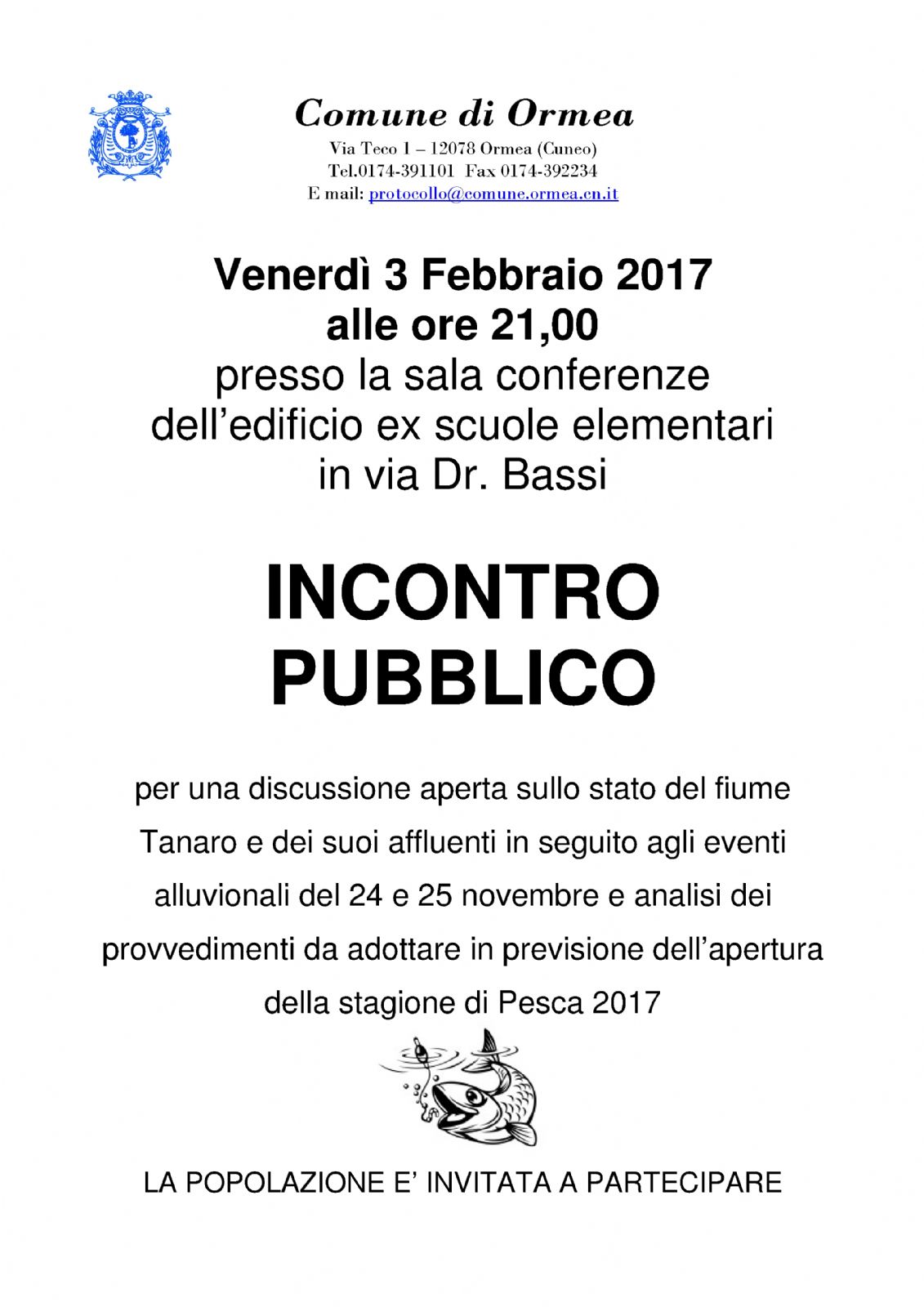 Comune di Ormea
Via Teco 1 – 12078 Ormea (Cuneo)
Tel.0174-391101 Fax 0174-392234
E mail: protocollo@comune.ormea.cn.it

Venerdì 3 Febbraio 2017
alle ore 21,00
presso la sala conferenze
dell'edificio ex scuole elementari
in via Dr. Bassi

INCONTRO
PUBBLICO

per una discussione aperta sullo stato del fiume Tanaro e dei suoi affluenti in seguito agli eventi alluvionali del 24 e 25 novembre e analisi dei provvedimenti da adottare in previsione dell'apertura della stagione di Pesca 2017

LA POPOLAZIONE E' INVITATA A PARTECIPARE